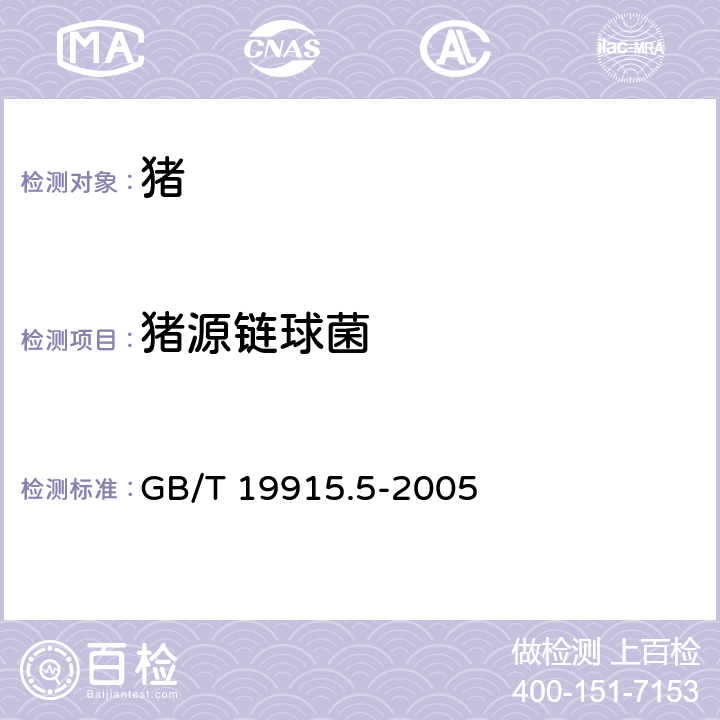 MA CNAS AC ilac-MRA

检测对象：猪

检测项目：猪源链球菌

检测标准：GB/T 19915.5-2005

百检
Baijiantest.com

做检测 上百检
400-151-7153